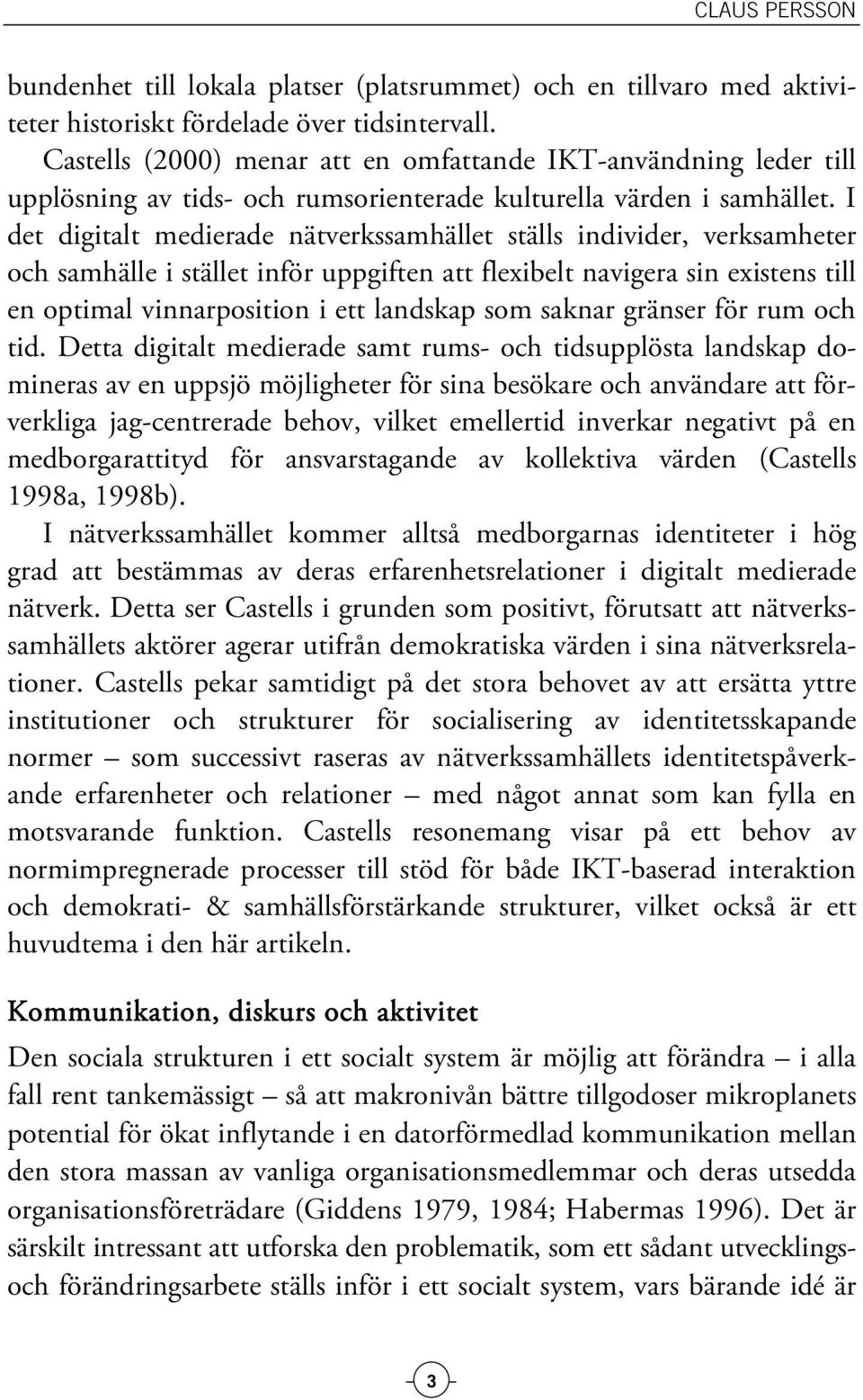 CLAUS PERSSON

bundenhet till lokala platser (platsrummet) och en tillvaro med aktiviteter historiskt fördelade över tidsintervall.

Castells (2000) menar att en omfattande IKT-användning leder till upplösning av tids- och rumsorienterade kulturella värden i samhället. I det digitalt medierade nätverkssamhället ställs individer, verksamheter och samhälle i stället inför uppgiften att flexibelt navigera sin existens till en optimal vinnarposition i ett landskap som saknar gränser för rum och tid. Detta digitalt medierade samt rums- och tidsupplösta landskap domineras av en uppsjö möjligheter för sina besökare och användare att förverkliga jag-centrerade behov, vilket emellertid inverkar negativt på en medborgarattityd för ansvarstagande av kollektiva värden (Castells 1998a, 1998b).

I nätverkssamhället kommer alltså medborgarnas identiteter i hög grad att bestämmas av deras erfarenhetsrelationer i digitalt medierade nätverk. Detta ser Castells i grunden som positivt, förutsatt att nätverkssamhällets aktörer agerar utifrån demokratiska värden i sina nätverksrelationer. Castells pekar samtidigt på det stora behovet av att ersätta yttre institutioner och strukturer för socialisering av identitetsskapande normer – som successivt raseras av nätverkssamhällets identitetspåverkande erfarenheter och relationer – med något annat som kan fylla en motsvarande funktion. Castells resonemang visar på ett behov av normimpregnerade processer till stöd för både IKT-baserad interaktion och demokrati- & samhällsförstärkande strukturer, vilket också är ett huvudtema i den här artikeln.

Kommunikation, diskurs och aktivitet

Den sociala strukturen i ett socialt system är möjlig att förändra – i alla fall rent tankemässigt – så att makronivån bättre tillgodoser mikroplanets potential för ökat inflytande i en datorförmedlad kommunikation mellan den stora massan av vanliga organisationsmedlemmar och deras utsedda organisationsföreträdare (Giddens 1979, 1984; Habermas 1996). Det är särskilt intressant att utforska den problematik, som ett sådant utvecklings- och förändringsarbete ställs inför i ett socialt system, vars bärande idé är

3